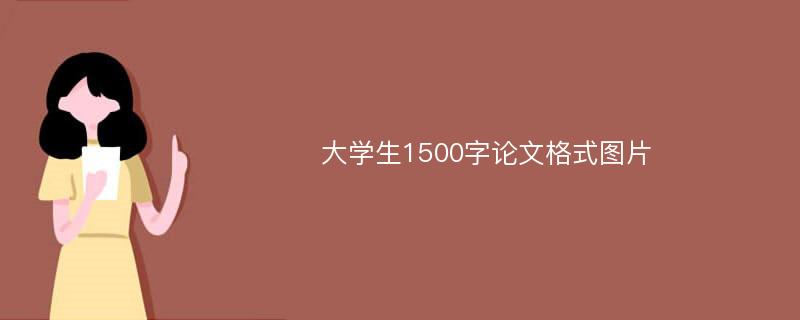 大学生1500字论文格式图片